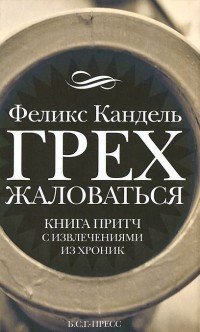 Феликс Кандель
ГРЕХ
ЖАЛОВАТЬСЯ

КНИГА ПРИТЧ
С ИЗВЛЕЧЕНИЯМИ
ИЗ ХРОНИК

Б.С.Г.-ПРЕСС